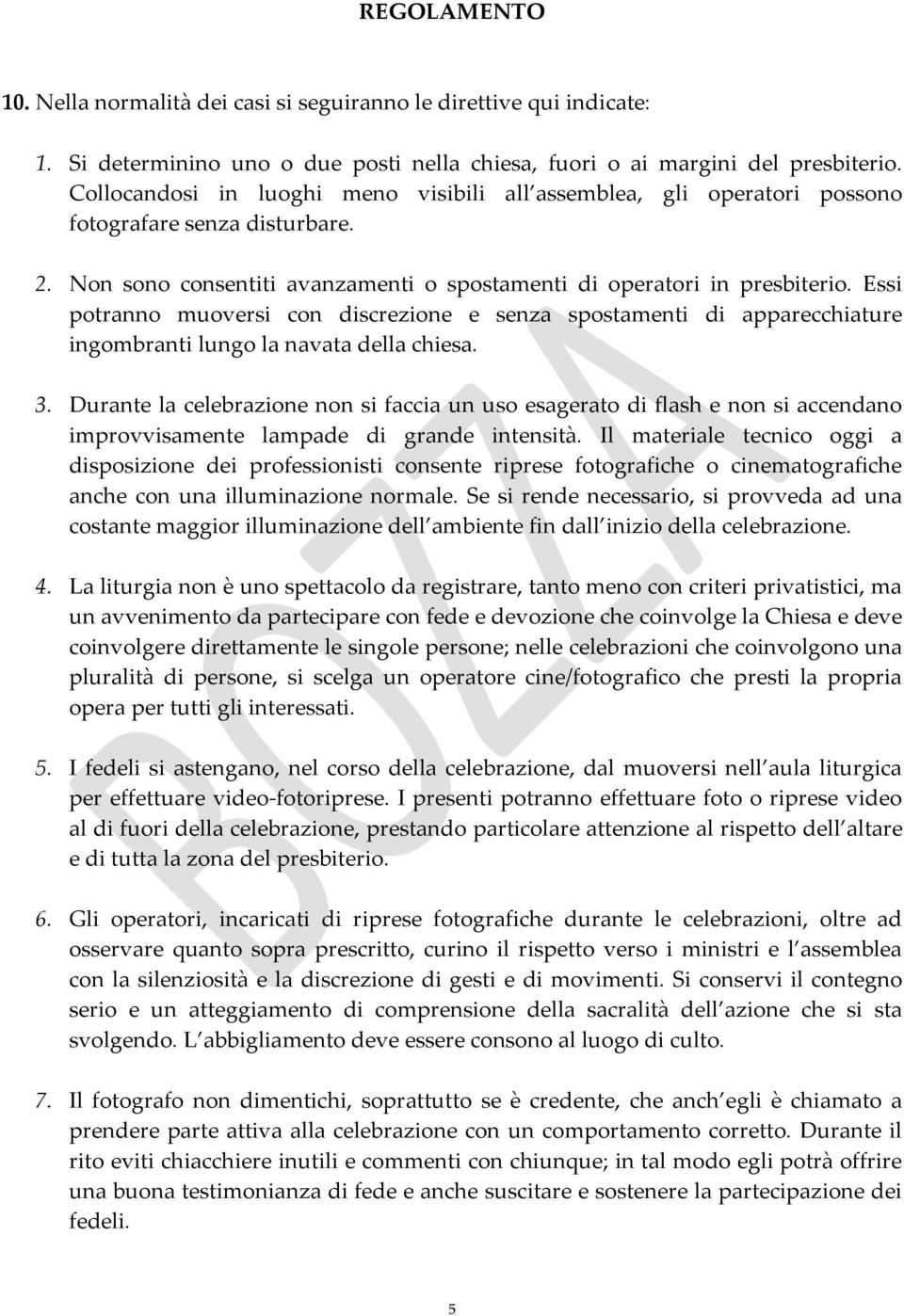 REGOLAMENTO

10. Nella normalità dei casi si seguiranno le direttive qui indicate:

1. Si determinino uno o due posti nella chiesa, fuori o ai margini del presbiterio. Collocandosi in luoghi meno visibili all assemblea, gli operatori possono fotografare senza disturbare.

2. Non sono consentiti avanzamenti o spostamenti di operatori in presbiterio. Essi potranno muoversi con discrezione e senza spostamenti di apparecchiature ingombranti lungo la navata della chiesa.

3. Durante la celebrazione non si faccia un uso esagerato di flash e non si accendano improvvisamente lampade di grande intensità. Il materiale tecnico oggi a disposizione dei professionisti consente riprese fotografiche o cinematografiche anche con una illuminazione normale. Se si rende necessario, si provveda ad una costante maggior illuminazione dell ambiente fin dall inizio della celebrazione.

4. La liturgia non è uno spettacolo da registrare, tanto meno con criteri privatistici, ma un avvenimento da partecipare con fede e devozione che coinvolge la Chiesa e deve coinvolgere direttamente le singole persone; nelle celebrazioni che coinvolgono una pluralità di persone, si scelga un operatore cine/fotografico che presti la propria opera per tutti gli interessati.

5. I fedeli si astengano, nel corso della celebrazione, dal muoversi nell aula liturgica per effettuare video-fotoriprese. I presenti potranno effettuare foto o riprese video al di fuori della celebrazione, prestando particolare attenzione al rispetto dell altare e di tutta la zona del presbiterio.

6. Gli operatori, incaricati di riprese fotografiche durante le celebrazioni, oltre ad osservare quanto sopra prescritto, curino il rispetto verso i ministri e l assemblea con la silenziosità e la discrezione di gesti e di movimenti. Si conservi il contegno serio e un atteggiamento di comprensione della sacralità dell azione che si sta svolgendo. L abbigliamento deve essere consono al luogo di culto.

7. Il fotografo non dimentichi, soprattutto se è credente, che anch egli è chiamato a prendere parte attiva alla celebrazione con un comportamento corretto. Durante il rito eviti chiacchiere inutili e commenti con chiunque; in tal modo egli potrà offrire una buona testimonianza di fede e anche suscitare e sostenere la partecipazione dei fedeli.

BOZZA

5